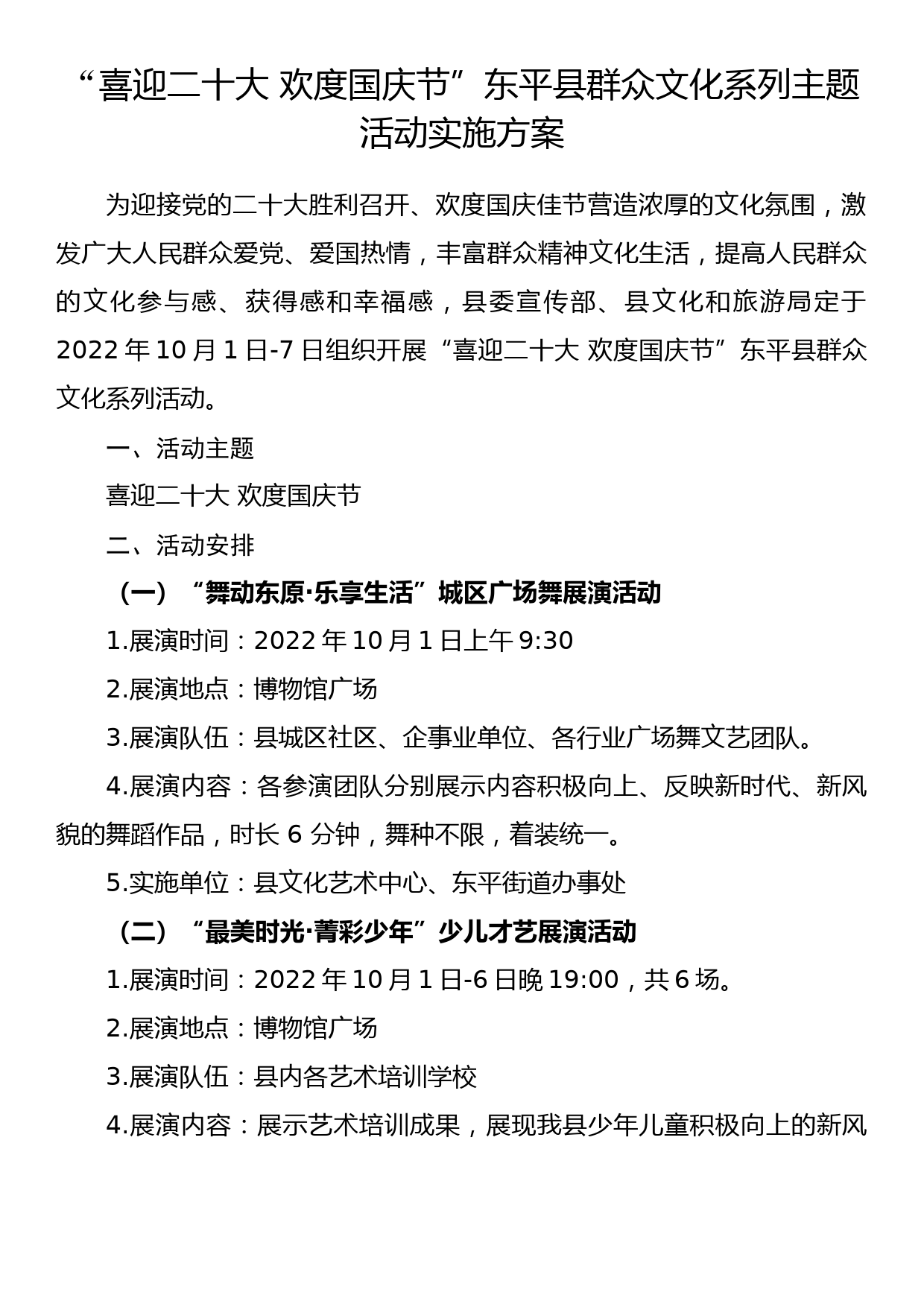 “喜迎二十大 欢度国庆节”东平县群众文化系列主题活动实施方案

为迎接党的二十大胜利召开、欢度国庆佳节营造浓厚的文化氛围，激发广大人民群众爱党、爱国热情，丰富群众精神文化生活，提高人民群众的文化参与感、获得感和幸福感，县委宣传部、县文化和旅游局定于2022年10月1日-7日组织开展“喜迎二十大 欢度国庆节”东平县群众文化系列活动。

一、活动主题

喜迎二十大 欢度国庆节

二、活动安排

（一）“舞动东原·乐享生活”城区广场舞展演活动

1.展演时间：2022年10月1日上午9:30

2.展演地点：博物馆广场

3.展演队伍：县城区社区、企事业单位、各行业广场舞文艺团队。

4.展演内容：各参演团队分别展示内容积极向上、反映新时代、新风貌的舞蹈作品，时长6分钟，舞种不限，着装统一。

5.实施单位：县文化艺术中心、东平街道办事处

（二）“最美时光·菁彩少年”少儿才艺展演活动

1.展演时间：2022年10月1日-6日晚19:00，共6场。

2.展演地点：博物馆广场

3.展演队伍：县内各艺术培训学校

4.展演内容：展示艺术培训成果，展现我县少年儿童积极向上的新风